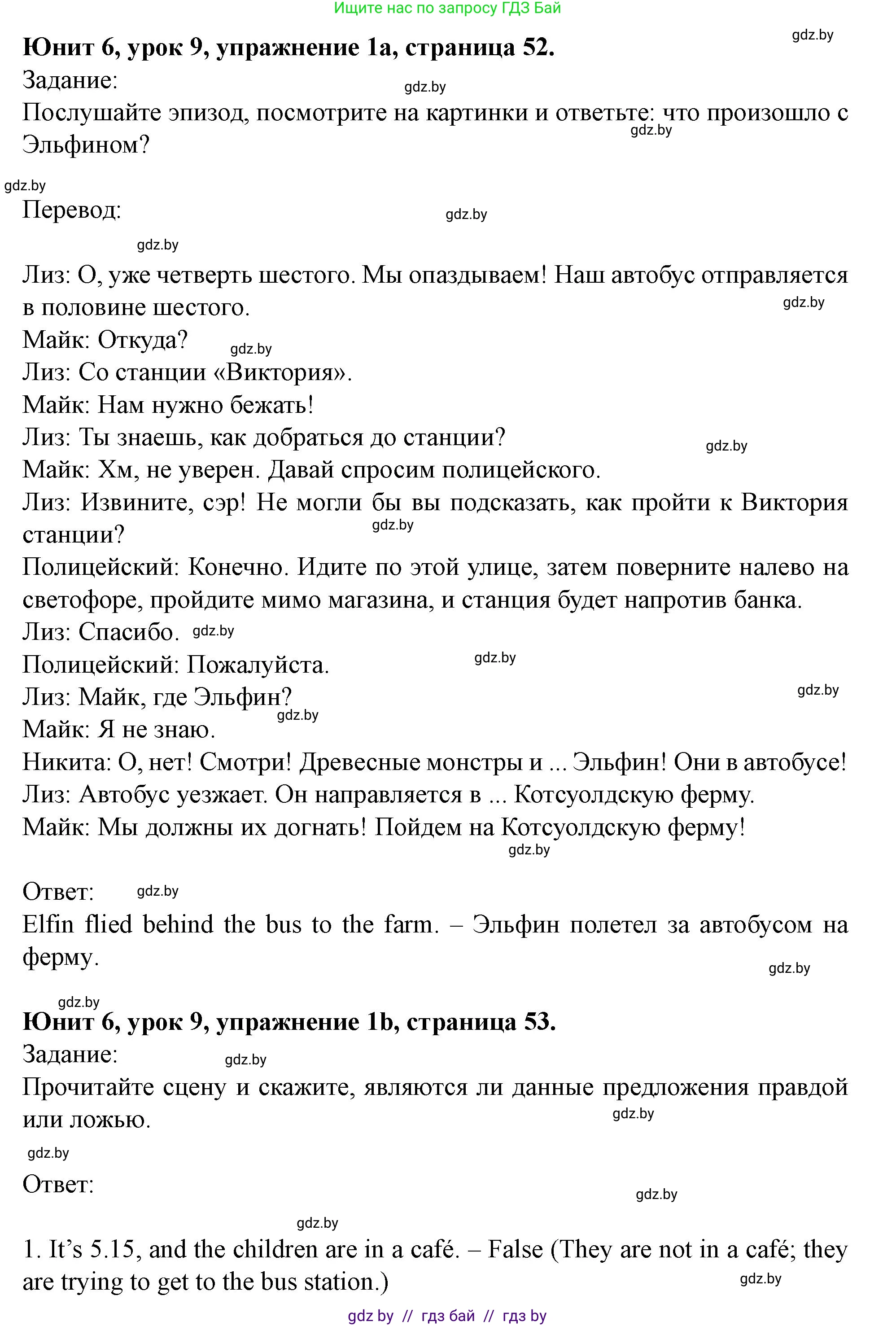 Ищите нас по запросу ГДЗ Бай

gdz.by

**Юнит 6, урок 9, упражнение 1a, страница 52.**
Задание:
gdz.by
Послушайте эпизод, посмотрите на картинки и ответьте: что произошло с Эльфином?
gdz.by

gdz.by
Перевод:
gdz.by

gdz.by
Лиз: О, уже четверть шестого. Мы опаздываем! Наш автобус отправляется в половине шестого.
gdz.by
Майк: Откуда?
gdz.by
Лиз: Со станции «Виктория».
Майк: Нам нужно бежать!
Лиз: Ты знаешь, как добраться до станции?
gdz.by
Майк: Хм, не уверен. Давай спросим полицейского.
Лиз: Извините, сэр! Не могли бы вы подсказать, как пройти к Виктория станции?
gdz.by
Полицейский: Конечно. Идите по этой улице, затем поверните налево на светофоре, пройдите мимо магазина, и станция будет напротив банка.
Лиз: Спасибо.
gdz.by
Полицейский: Пожалуйста.
gdz.by
Лиз: Майк, где Эльфин?
gdz.by
gdz.by
Майк: Я не знаю.
Никита: О, нет! Смотри! Древесные монстры и ... Эльфин! Они в автобусе!
Лиз: Автобус уезжает. Он направляется в ... Котсуолдскую ферму.
Майк: Мы должны их догнать! Пойдем на Котсуолдскую ферму!
gdz.by

Ответ:
gdz.by
Elfin flied behind the bus to the farm. – Эльфин полетел за автобусом на ферму.
gdz.by

gdz.by
**Юнит 6, урок 9, упражнение 1b, страница 53.**
Задание:
gdz.by
Прочитайте сцену и скажите, являются ли данные предложения правдой или ложью.
gdz.by

gdz.by
Ответ:
gdz.by

gdz.by
1. It’s 5.15, and the children are in a café. – False (They are not in a café; they are trying to get to the bus station.)
gdz.by

gdz by // гдз бай // гдз by